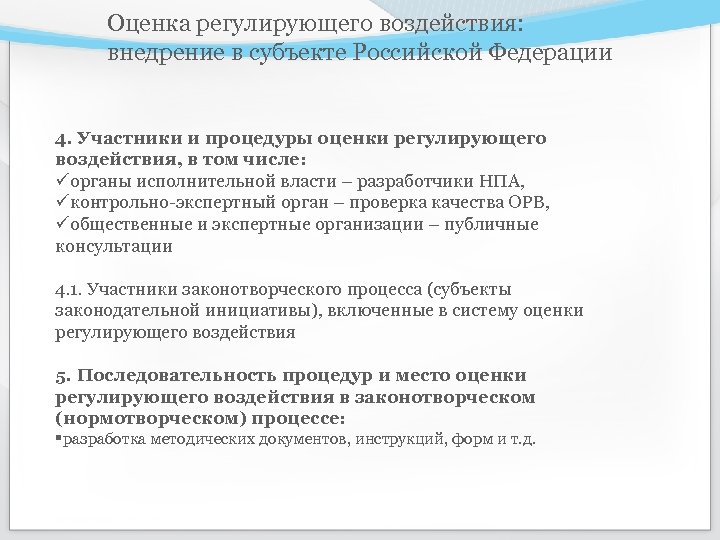 Оценка регулирующего воздействия: внедрение в субъекте Российской Федерации

4. Участники и процедуры оценки регулирующего воздействия, в том числе:
✓органы исполнительной власти – разработчики НПА,
✓контрольно-экспертный орган – проверка качества ОРВ,
✓общественные и экспертные организации – публичные консультации

4.1. Участники законотворческого процесса (субъекты законодательной инициативы), включенные в систему оценки регулирующего воздействия

5. Последовательность процедур и место оценки регулирующего воздействия в законотворческом (нормотворческом) процессе:
▪разработка методических документов, инструкций, форм и т.д.